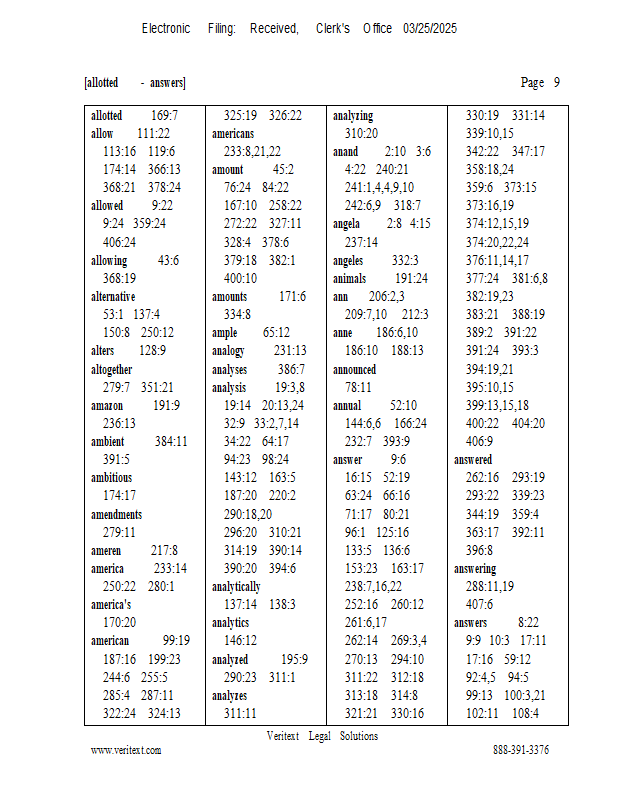 Electronic Filing: Received, Clerk's Office 03/25/2025

[allotted - answers] Page 9

allotted 169:7
allow 111:22 113:16 119:6 174:14 366:13 368:21 378:24
allowed 9:22 9:24 359:24 406:24
allowing 43:6 368:19
alternative 53:1 137:4 150:8 250:12
alters 128:9
altogether 279:7 351:21
amazon 191:9 236:13
ambient 384:11 391:5
ambitious 174:17
amendments 279:11
ameren 217:8
america 233:14 250:22 280:1
america's 170:20
american 99:19 187:16 199:23 244:6 255:5 285:4 287:11 322:24 324:13

325:19 326:22
americans 233:8,21,22
amount 45:2 76:24 84:22 167:10 258:22 272:22 327:11 328:4 378:6 379:18 382:1 400:10
amounts 171:6 334:8
ample 65:12
analogy 231:13
analyses 386:7
analysis 19:3,8 19:14 20:13,24 32:9 33:2,7,14 34:22 64:17 94:23 98:24 143:12 163:5 187:20 220:2 290:18,20 296:20 310:21 314:19 390:14 390:20 394:6
analytically 137:14 138:3
analytics 146:12
analyzed 195:9 290:23 311:1
analyzes 311:11

analyzing 310:20
anand 2:10 3:6 4:22 240:21 241:1,4,4,9,10 242:6,9 318:7
angela 2:8 4:15 237:14
angeles 332:3
animals 191:24
ann 206:2,3 209:7,10 212:3
anne 186:6,10 186:10 188:13
announced 78:11
annual 52:10 144:6,6 166:24 232:7 393:9
answer 9:6 16:15 52:19 63:24 66:16 71:17 80:21 96:1 125:16 133:5 136:6 153:23 163:17 238:7,16,22 252:16 260:12 261:6,17 262:14 269:3,4 270:13 294:10 311:22 312:18 313:18 314:8 321:21 330:16

330:19 331:14 339:10,15 342:22 347:17 358:18,24 359:6 373:15 373:16,19 374:12,15,19 374:20,22,24 376:11,14,17 377:24 381:6,8 382:19,23 383:21 388:19 389:2 391:22 391:24 393:3 394:19,21 395:10,15 399:13,15,18 400:22 404:20 406:9
answered 262:16 293:19 293:22 339:23 344:19 359:4 363:17 392:11 396:8
answering 288:11,19 407:6
answers 8:22 9:9 10:3 17:11 17:16 59:12 92:4,5 94:5 99:13 100:3,21 102:11 108:4

Veritext Legal Solutions
www.veritext.com 888-391-3376